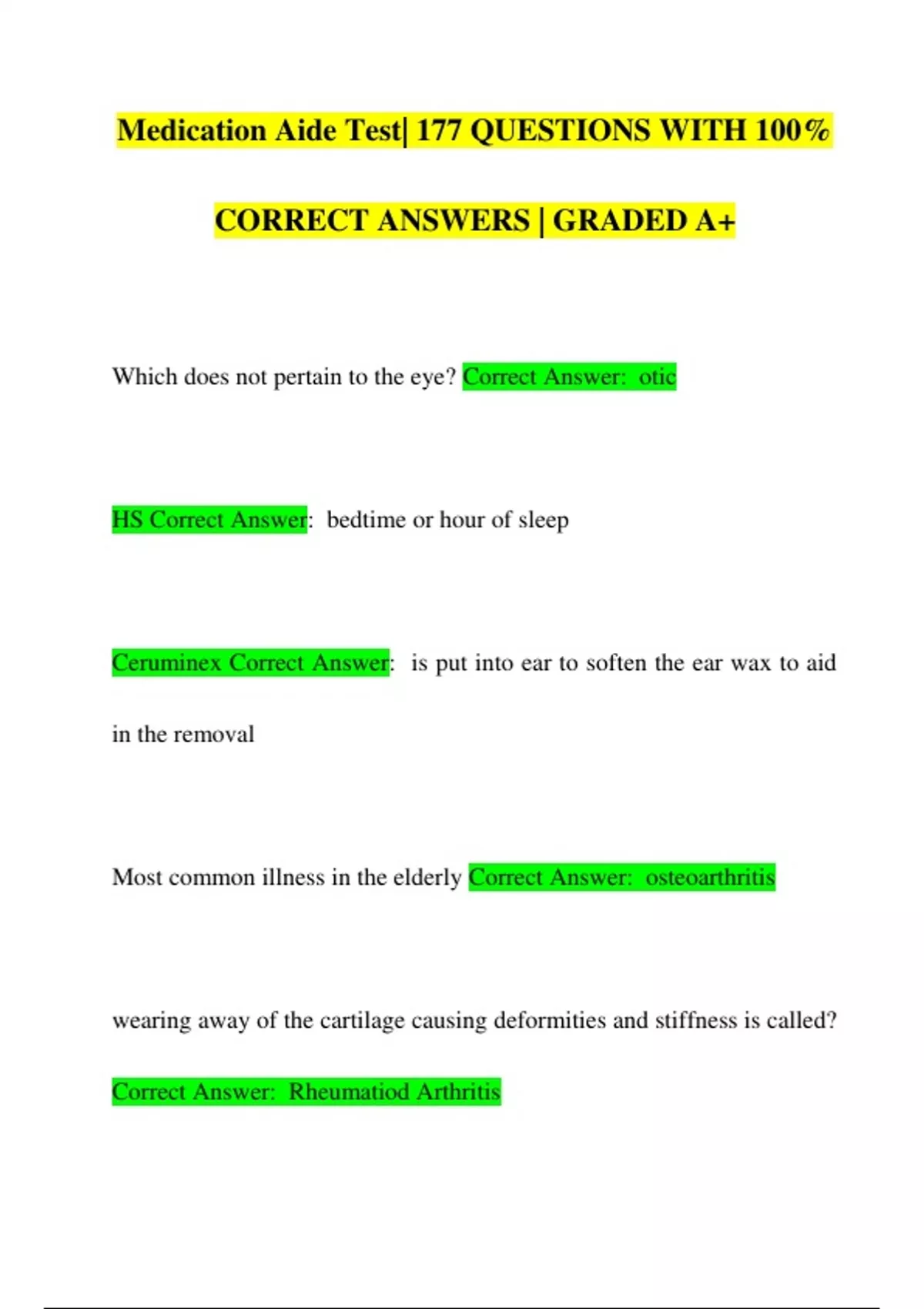 Medication Aide Test| 177 QUESTIONS WITH 100% CORRECT ANSWERS | GRADED A+

Which does not pertain to the eye? Correct Answer: otic

HS Correct Answer: bedtime or hour of sleep

Ceruminex Correct Answer: is put into ear to soften the ear wax to aid in the removal

Most common illness in the elderly Correct Answer: osteoarthritis

wearing away of the cartilage causing deformities and stiffness is called? Correct Answer: Rheumatiod Arthritis